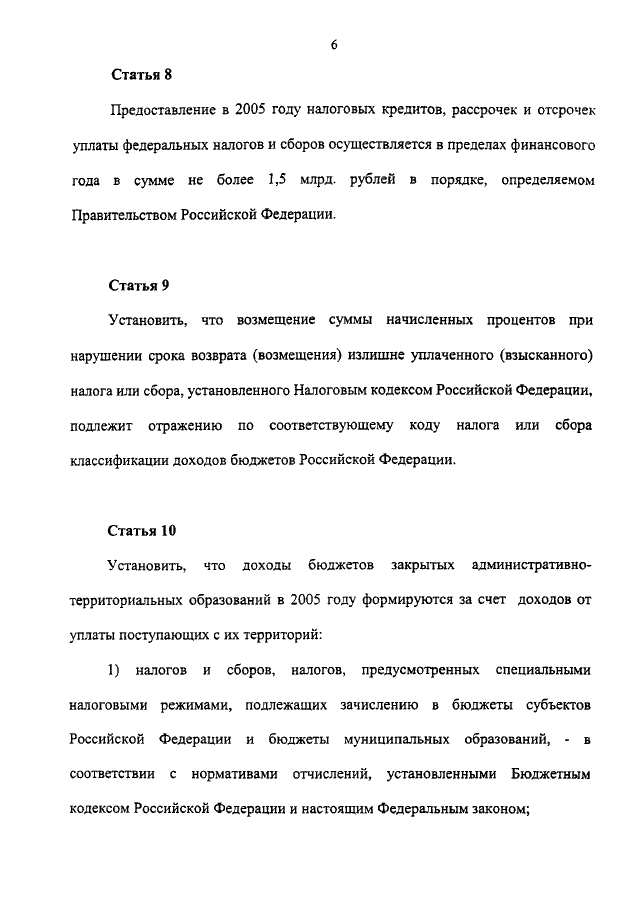 6

Статья 8

Предоставление в 2005 году налоговых кредитов, рассрочек и отсрочек уплаты федеральных налогов и сборов осуществляется в пределах финансового года в сумме не более 1,5 млрд. рублей в порядке, определяемом Правительством Российской Федерации.

Статья 9

Установить, что возмещение суммы начисленных процентов при нарушении срока возврата (возмещения) излишне уплаченного (взысканного) налога или сбора, установленного Налоговым кодексом Российской Федерации, подлежит отражению по соответствующему коду налога или сбора классификации доходов бюджетов Российской Федерации.

Статья 10

Установить, что доходы бюджетов закрытых административно-территориальных образований в 2005 году формируются за счет доходов от уплаты поступающих с их территорий:

1) налогов и сборов, налогов, предусмотренных специальными налоговыми режимами, подлежащих зачислению в бюджеты субъектов Российской Федерации и бюджеты муниципальных образований, - в соответствии с нормативами отчислений, установленными Бюджетным кодексом Российской Федерации и настоящим Федеральным законом;